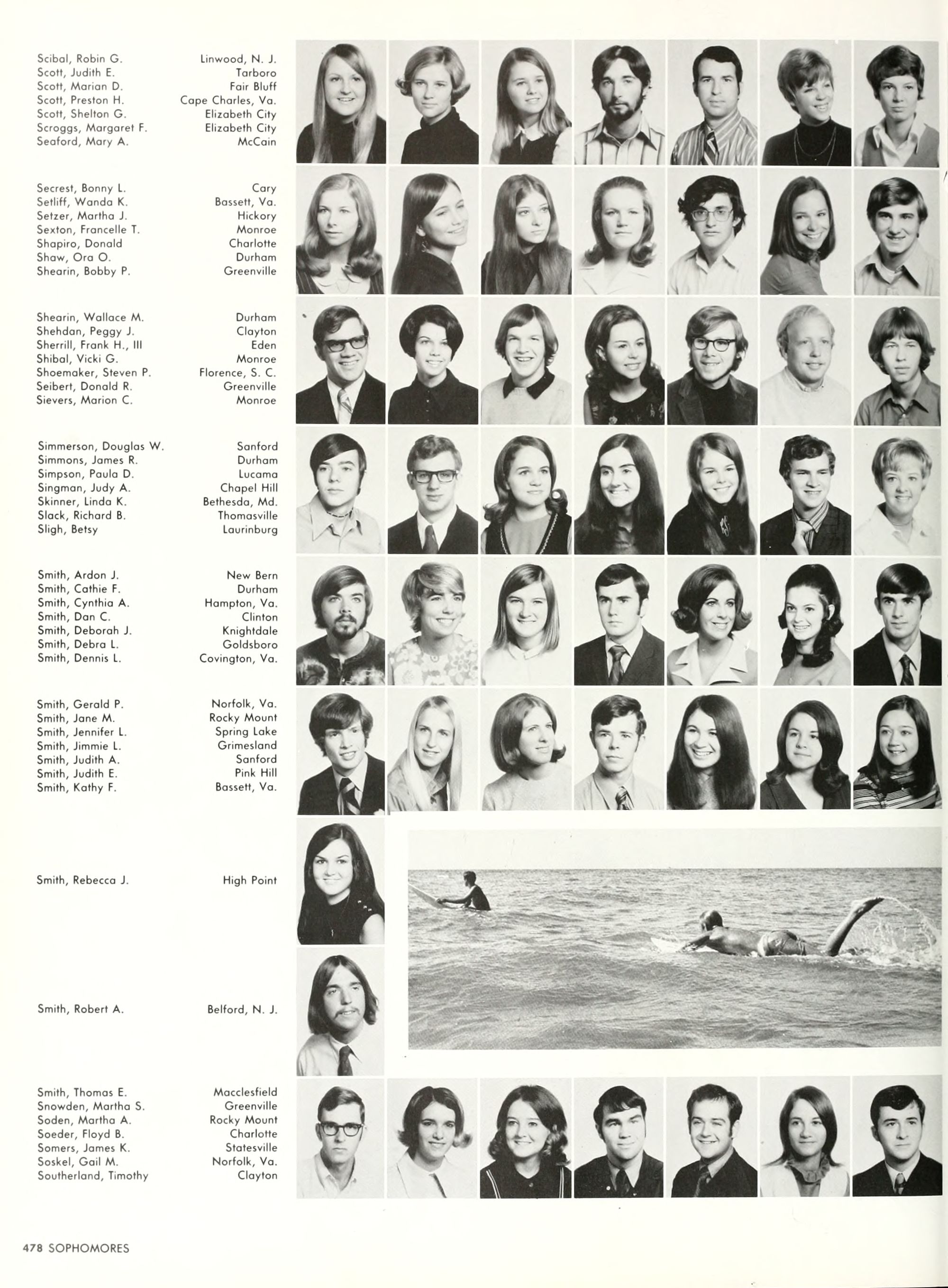 Scibal, Robin G. Linwood, N. J.
Scott, Judith E. Tarboro
Scott, Marian D. Fair Bluff
Scott, Preston H. Cape Charles, Va.
Scott, Shelton G. Elizabeth City
Scroggs, Margaret F. Elizabeth City
Seaford, Mary A. McCain

Secrest, Bonny L. Cary
Setliff, Wanda K. Bassett, Va.
Setzer, Martha J. Hickory
Sexton, Francelle T. Monroe
Shapiro, Donald Charlotte
Shaw, Ora O. Durham
Shearin, Bobby P. Greenville

Shearin, Wallace M. Durham
Shehdan, Peggy J. Clayton
Sherrill, Frank H., III Eden
Shibal, Vicki G. Monroe
Shoemaker, Steven P. Florence, S. C.
Seibert, Donald R. Greenville
Sievers, Marion C. Monroe

Simmerson, Douglas W. Sanford
Simmons, James R. Durham
Simpson, Paula D. Lucama
Singman, Judy A. Chapel Hill
Skinner, Linda K. Bethesda, Md.
Slack, Richard B. Thomasville
Sligh, Betsy Laurinburg

Smith, Ardon J. New Bern
Smith, Cathie F. Durham
Smith, Cynthia A. Hampton, Va.
Smith, Dan C. Clinton
Smith, Deborah J. Knightdale
Smith, Debra L. Goldsboro
Smith, Dennis L. Covington, Va.

Smith, Gerald P. Norfolk, Va.
Smith, Jane M. Rocky Mount
Smith, Jennifer L. Spring Lake
Smith, Jimmie L. Grimesland
Smith, Judith A. Sanford
Smith, Judith E. Pink Hill
Smith, Kathy F. Bassett, Va.

Smith, Rebecca J. High Point

Smith, Robert A. Belford, N. J.

Smith, Thomas E. Macclesfield
Snowden, Martha S. Greenville
Soden, Martha A. Rocky Mount
Soeder, Floyd B. Charlotte
Somers, James K. Statesville
Soskel, Gail M. Norfolk, Va.
Southerland, Timothy Clayton

478 SOPHOMORES